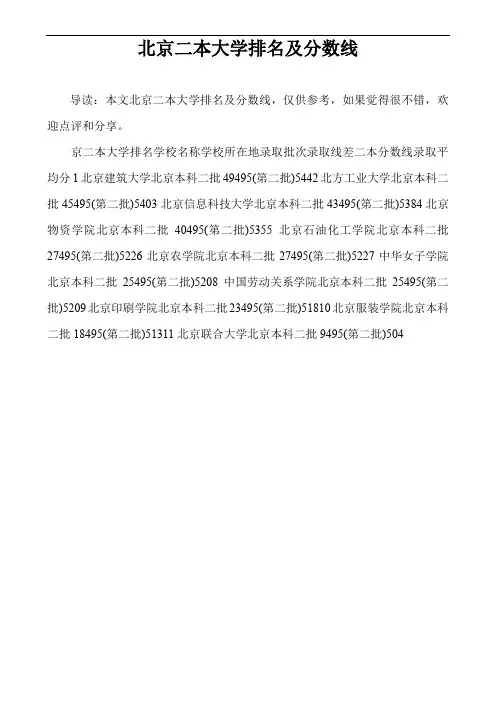 北京二本大学排名及分数线

导读：本文北京二本大学排名及分数线，仅供参考，如果觉得很不错，欢迎点评和分享。

京二本大学排名学校名称学校所在地录取批次录取线差二本分数线录取平均分 1 北京建筑大学北京本科二批 49495(第二批)5442 北方工业大学北京本科二批 45495(第二批)5403 北京信息科技大学北京本科二批 43495(第二批)5384 北京物资学院北京本科二批 40495(第二批)5355 北京石油化工学院北京本科二批 27495(第二批)5226 北京农学院北京本科二批 27495(第二批)5227 中华女子学院北京本科二批 25495(第二批)5208 中国劳动关系学院北京本科二批 25495(第二批)5209 北京印刷学院北京本科二批 23495(第二批)51810 北京服装学院北京本科二批 18495(第二批)51311 北京联合大学北京本科二批 9495(第二批)504